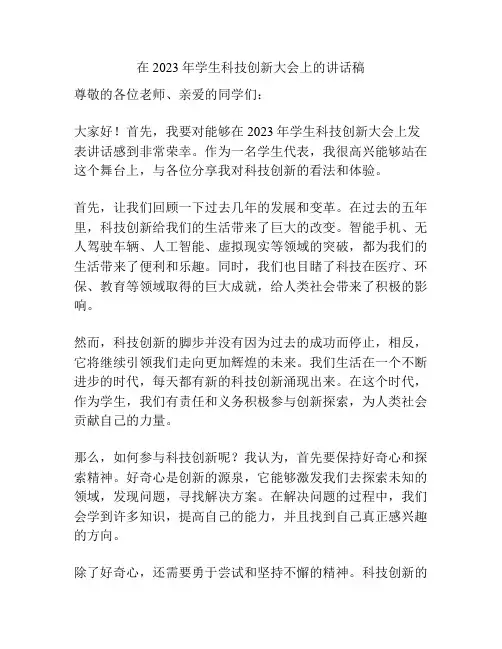 在 2023 年学生科技创新大会上的讲话稿

尊敬的各位老师、亲爱的同学们：

大家好！首先，我要对能够在 2023 年学生科技创新大会上发表讲话感到非常荣幸。作为一名学生代表，我很高兴能够站在这个舞台上，与各位分享我对科技创新的看法和体验。

首先，让我们回顾一下过去几年的发展和变革。在过去的五年里，科技创新给我们的生活带来了巨大的改变。智能手机、无人驾驶车辆、人工智能、虚拟现实等领域的突破，都为我们的生活带来了便利和乐趣。同时，我们也目睹了科技在医疗、环保、教育等领域取得的巨大成就，给人类社会带来了积极的影响。

然而，科技创新的脚步并没有因为过去的成功而停止，相反，它将继续引领我们走向更加辉煌的未来。我们生活在一个不断进步的时代，每天都有新的科技创新涌现出来。在这个时代，作为学生，我们有责任和义务积极参与创新探索，为人类社会贡献自己的力量。

那么，如何参与科技创新呢？我认为，首先要保持好奇心和探索精神。好奇心是创新的源泉，它能够激发我们去探索未知的领域，发现问题，寻找解决方案。在解决问题的过程中，我们会学到许多知识，提高自己的能力，并且找到自己真正感兴趣的方向。

除了好奇心，还需要勇于尝试和坚持不懈的精神。科技创新的